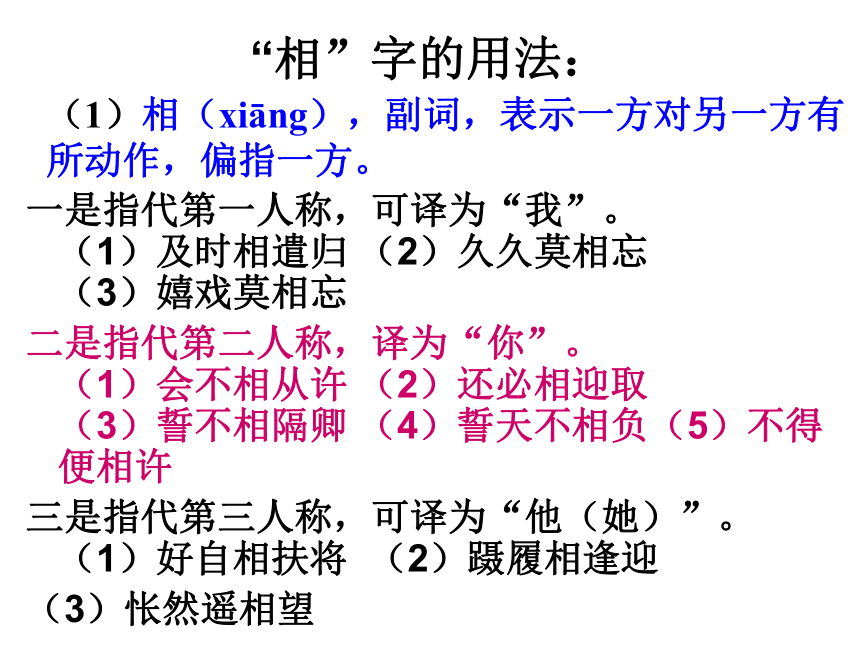 “相”字的用法：

（1）相（xiāng），副词，表示一方对另一方有所动作，偏指一方。

一是指代第一人称，可译为“我”。
（1）及时相遣归 （2）久久莫相忘
（3）嬉戏莫相忘

二是指代第二人称，译为“你”。
（1）会不相从许 （2）还必相迎取
（3）誓不相隔卿 （4）誓天不相负（5）不得便相许

三是指代第三人称，可译为“他（她）”。
（1）好自相扶将 （2）蹑履相逢迎
（3）怅然遥相望